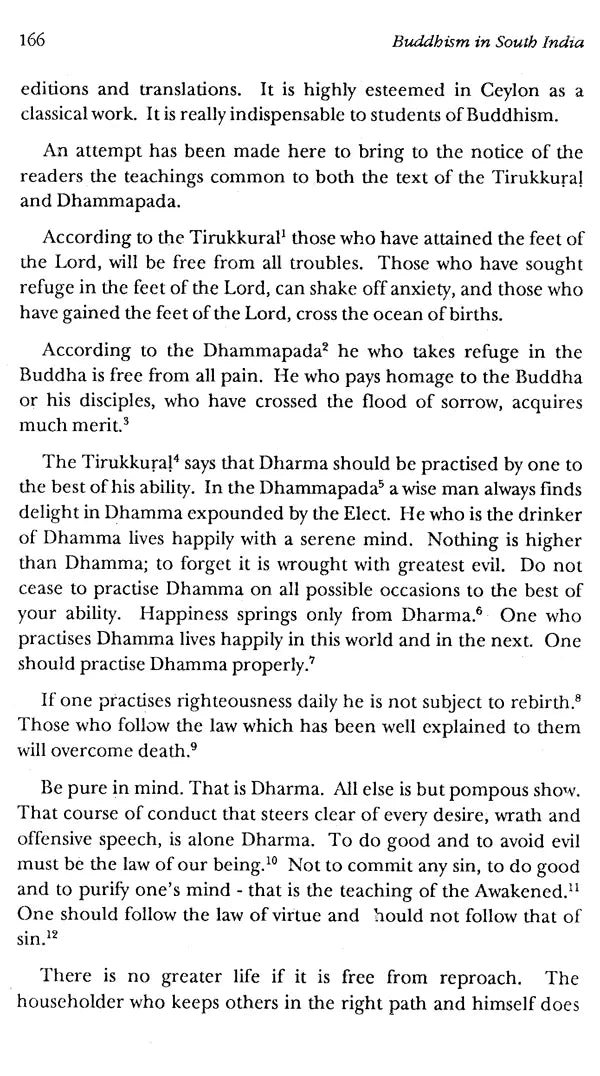 166 Buddhism in South India

editions and translations. It is highly esteemed in Ceylon as a classical work. It is really indispensable to students of Buddhism.

An attempt has been made here to bring to the notice of the readers the teachings common to both the text of the Tirukkuṛaḷ and Dhammapada.

According to the Tirukkural$^{1}$ those who have attained the feet of the Lord, will be free from all troubles. Those who have sought refuge in the feet of the Lord, can shake off anxiety, and those who have gained the feet of the Lord, cross the ocean of births.

According to the Dhammapada$^{2}$ he who takes refuge in the Buddha is free from all pain. He who pays homage to the Buddha or his disciples, who have crossed the flood of sorrow, acquires much merit.$^{3}$

The Tirukkuṛaḷ$^{4}$ says that Dharma should be practised by one to the best of his ability. In the Dhammapada$^{5}$ a wise man always finds delight in Dhamma expounded by the Elect. He who is the drinker of Dhamma lives happily with a serene mind. Nothing is higher than Dhamma; to forget it is wrought with greatest evil. Do not cease to practise Dhamma on all possible occasions to the best of your ability. Happiness springs only from Dharma.$^{6}$ One who practises Dhamma lives happily in this world and in the next. One should practise Dhamma properly.$^{7}$

If one practises righteousness daily he is not subject to rebirth.$^{8}$ Those who follow the law which has been well explained to them will overcome death.$^{9}$

Be pure in mind. That is Dharma. All else is but pompous show. That course of conduct that steers clear of every desire, wrath and offensive speech, is alone Dharma. To do good and to avoid evil must be the law of our being.$^{10}$ Not to commit any sin, to do good and to purify one's mind - that is the teaching of the Awakened.$^{11}$ One should follow the law of virtue and hould not follow that of sin.$^{12}$

There is no greater life if it is free from reproach. The householder who keeps others in the right path and himself does